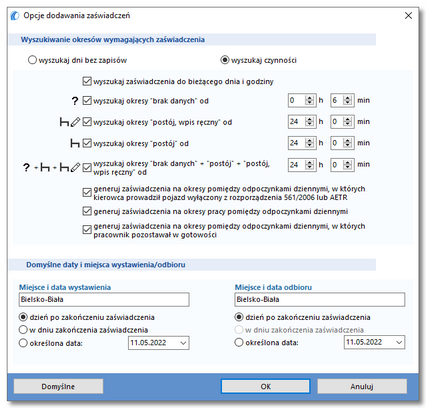 Opcje dodawania zaświadczeń

Wyszukiwanie okresów wymagających zaświadczenia

wyszukaj dni bez zapisów

wyszukaj czynności

wyszukaj zaświadczenia do bieżącego dnia i godziny

? wyszukaj okresy "brak danych" od 0 h 6 min

wyszukaj okresy "postój, wpis ręczny" od 24 h 0 min

wyszukaj okresy "postój" od 24 h 0 min

? + + wyszukaj okresy "brak danych" + "postój" + "postój, wpis ręczny" od 24 h 0 min

generuj zaświadczenia na okresy pomiędzy odpoczynkami dziennymi, w których kierowca prowadził pojazd wyłączony z rozporządzenia 561/2006 lub AETR

generuj zaświadczenia na okresy pracy pomiędzy odpoczynkami dziennymi

generuj zaświadczenia na okresy pomiędzy odpoczynkami dziennymi, w których pracownik pozostawał w gotowości

Domyślne daty i miejsca wystawienia/odbioru

Miejsce i data wystawienia

Bielsko-Biała

dzień po zakończeniu zaświadczenia

w dniu zakończenia zaświadczenia

określona data: 11.05.2022

Miejsce i data odbioru

Bielsko-Biała

dzień po zakończeniu zaświadczenia

w dniu zakończenia zaświadczenia

określona data: 11.05.2022

Domyślne

OK

Anuluj